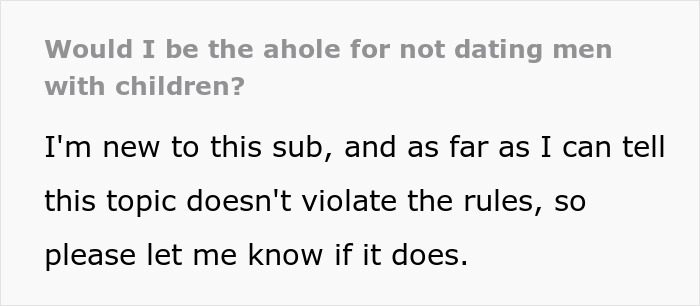 Would I be the ahole for not dating men with children?

I'm new to this sub, and as far as I can tell this topic doesn't violate the rules, so please let me know if it does.